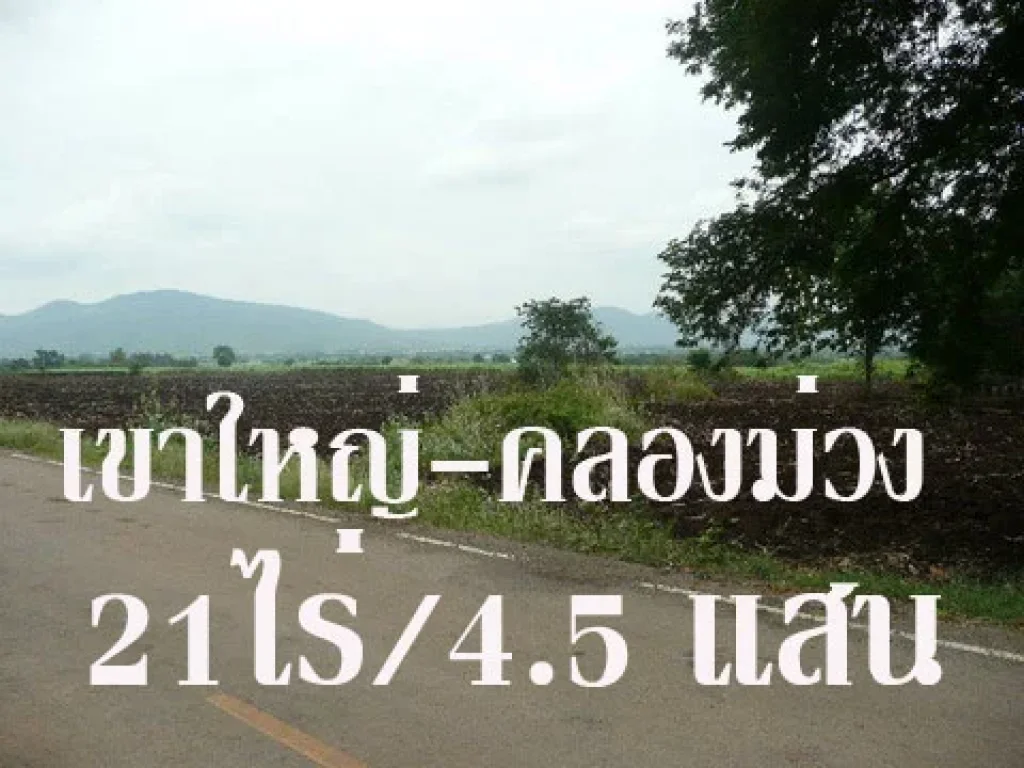 เขาใหญ่-คลองม่วง
21ไร่/4.5 แสน